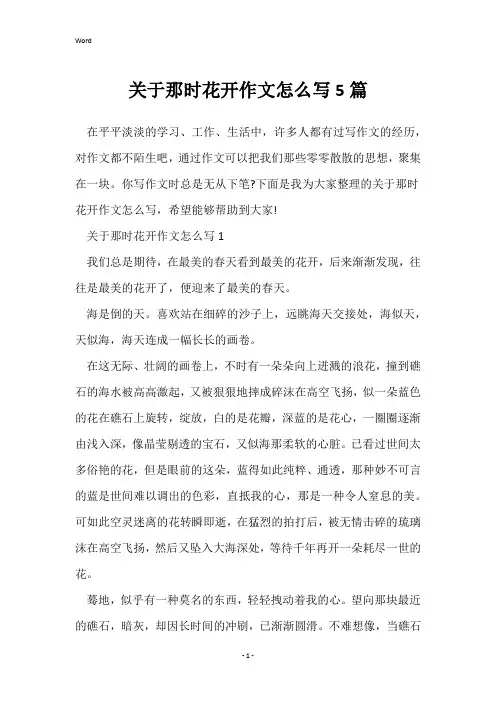 Word

关于那时花开作文怎么写5篇

在平平淡淡的学习、工作、生活中，许多人都有过写作文的经历，对作文都不陌生吧，通过作文可以把我们那些零零散散的思想，聚集在一块。你写作文时总是无从下笔?下面是我为大家整理的关于那时花开作文怎么写，希望能够帮助到大家!

关于那时花开作文怎么写1

我们总是期待，在最美的春天看到最美的花开，后来渐渐发现，往往是最美的花开了，便迎来了最美的春天。

海是倒的天。喜欢站在细碎的沙子上，远眺海天交接处，海似天，天似海，海天连成一幅长长的画卷。

在这无际、壮阔的画卷上，不时有一朵朵向上迸溅的浪花，撞到礁石的海水被高高激起，又被狠狠地摔成碎沫在高空飞扬，似一朵蓝色的花在礁石上旋转，绽放，白的是花瓣，深蓝的是花心，一圈圈逐渐由浅入深，像晶莹剔透的宝石，又似海那柔软的心脏。已看过世间太多俗艳的花，但是眼前的这朵，蓝得如此纯粹、通透，那种妙不可言的蓝是世间难以调出的色彩，直抵我的心，那是一种令人窒息的美。可如此空灵迷离的花转瞬即逝，在猛烈的拍打后，被无情击碎的琉璃沫在高空飞扬，然后又坠入大海深处，等待千年再开一朵耗尽一世的花。

蓦地，似乎有一种莫名的东西，轻轻拽动着我的心。望向那块最近的礁石，暗灰，却因长时间的冲刷，已渐渐圆滑。不难想像，当礁石

- 1 -